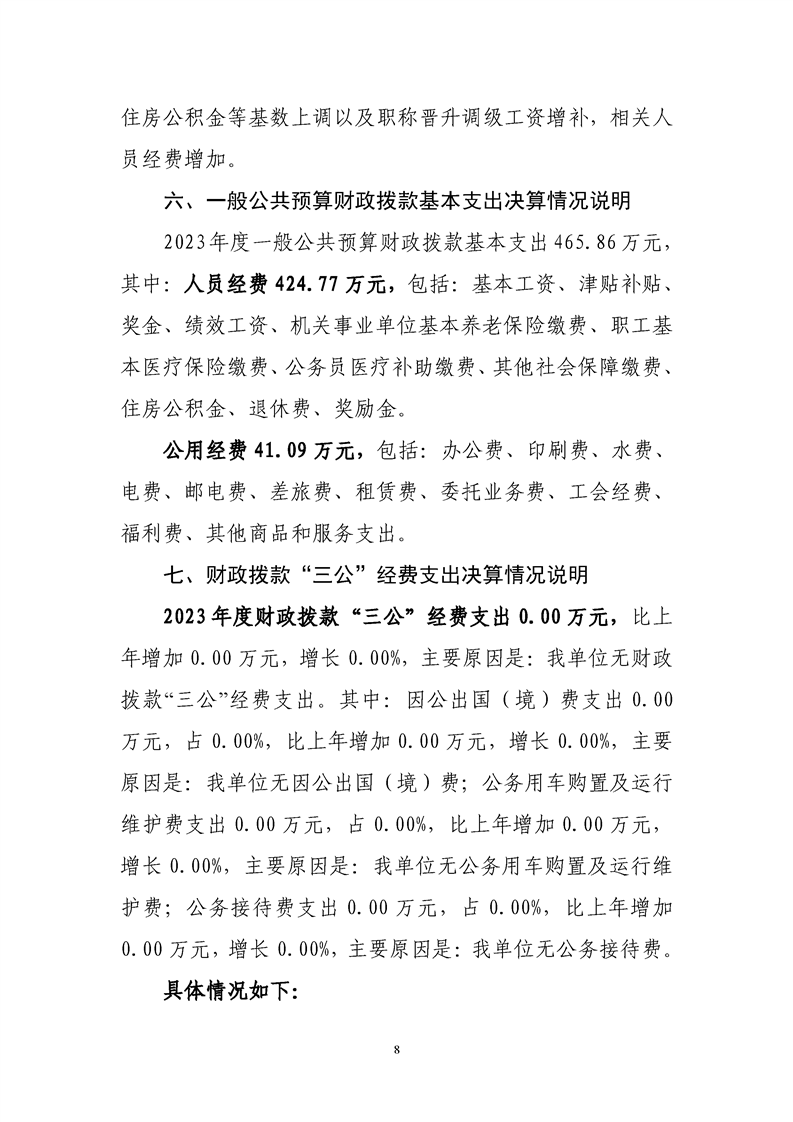 住房公积金等基数上调以及职称晋升调级工资增补，相关人员经费增加。

六、一般公共预算财政拨款基本支出决算情况说明

2023年度一般公共预算财政拨款基本支出465.86万元，其中：人员经费424.77万元，包括：基本工资、津贴补贴、奖金、绩效工资、机关事业单位基本养老保险缴费、职工基本医疗保险缴费、公务员医疗补助缴费、其他社会保障缴费、住房公积金、退休费、奖励金。

公用经费41.09万元，包括：办公费、印刷费、水费、电费、邮电费、差旅费、租赁费、委托业务费、工会经费、福利费、其他商品和服务支出。

七、财政拨款“三公”经费支出决算情况说明

2023年度财政拨款“三公”经费支出0.00万元，比上年增加0.00万元，增长0.00%，主要原因是：我单位无财政拨款“三公”经费支出。其中：因公出国（境）费支出0.00万元，占0.00%，比上年增加0.00万元，增长0.00%，主要原因是：我单位无因公出国（境）费；公务用车购置及运行维护费支出0.00万元，占0.00%，比上年增加0.00万元，增长0.00%，主要原因是：我单位无公务用车购置及运行维护费；公务接待费支出0.00万元，占0.00%，比上年增加0.00万元，增长0.00%，主要原因是：我单位无公务接待费。

具体情况如下：

8